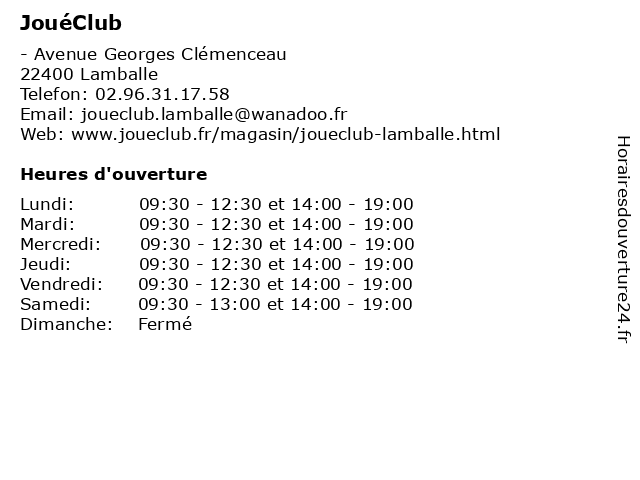 JouéClub

- Avenue Georges Clémenceau
22400 Lamballe
Telefon: 02.96.31.17.58
Email: joueclub.lamballe@wanadoo.fr
Web: www.joueclub.fr/magasin/joueclub-lamballe.html

Heures d'ouverture

| | |
|---|---|
| Lundi: | 09:30 - 12:30 et 14:00 - 19:00 |
| Mardi: | 09:30 - 12:30 et 14:00 - 19:00 |
| Mercredi: | 09:30 - 12:30 et 14:00 - 19:00 |
| Jeudi: | 09:30 - 12:30 et 14:00 - 19:00 |
| Vendredi: | 09:30 - 12:30 et 14:00 - 19:00 |
| Samedi: | 09:30 - 13:00 et 14:00 - 19:00 |
| Dimanche: | Fermé |

Horairesdouverture24.fr